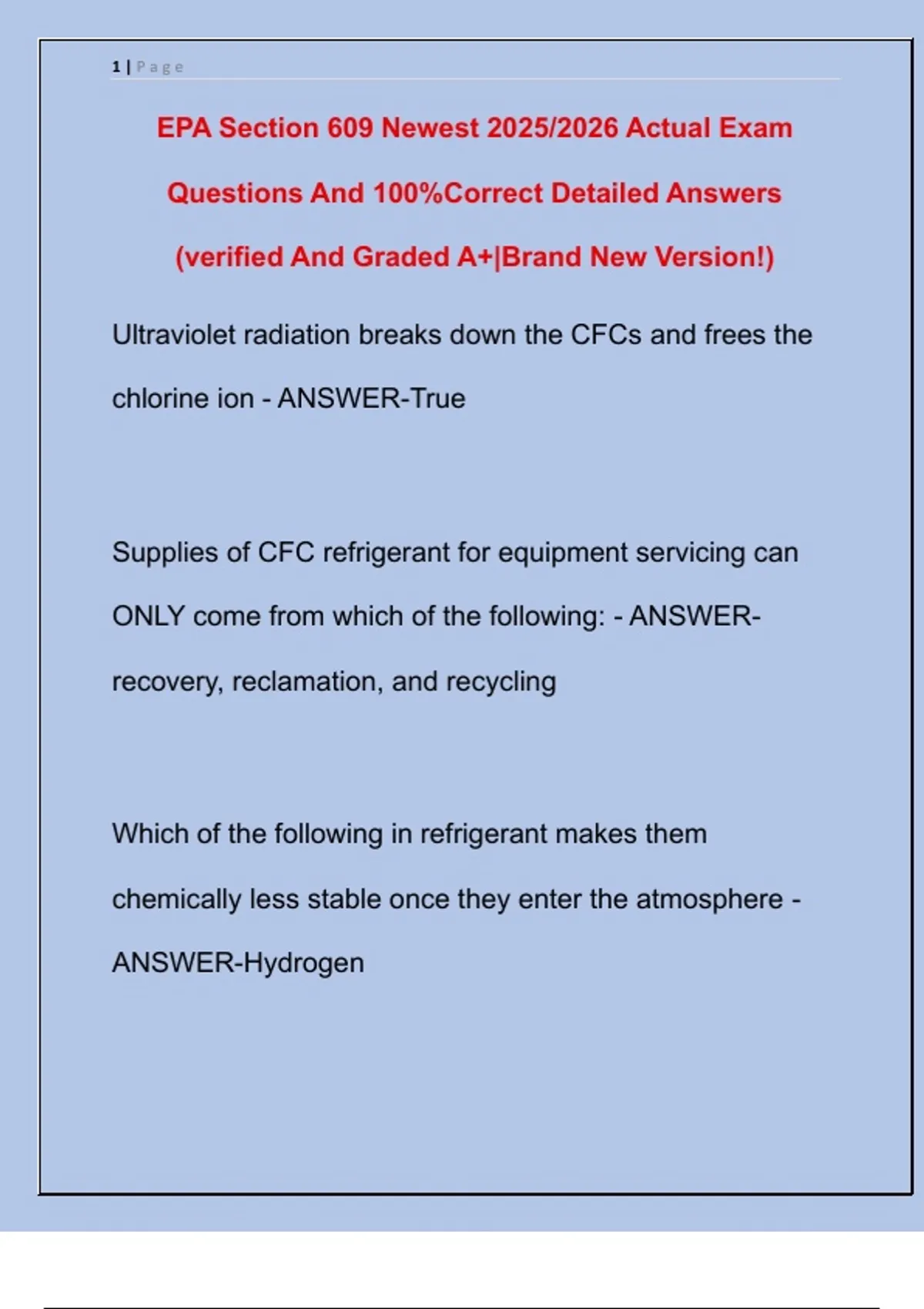 1 | Page

EPA Section 609 Newest 2025/2026 Actual Exam Questions And 100%Correct Detailed Answers (verified And Graded A+|Brand New Version!)

Ultraviolet radiation breaks down the CFCs and frees the chlorine ion - ANSWER-True

Supplies of CFC refrigerant for equipment servicing can ONLY come from which of the following: - ANSWER-recovery, reclamation, and recycling

Which of the following in refrigerant makes them chemically less stable once they enter the atmosphere - ANSWER-Hydrogen